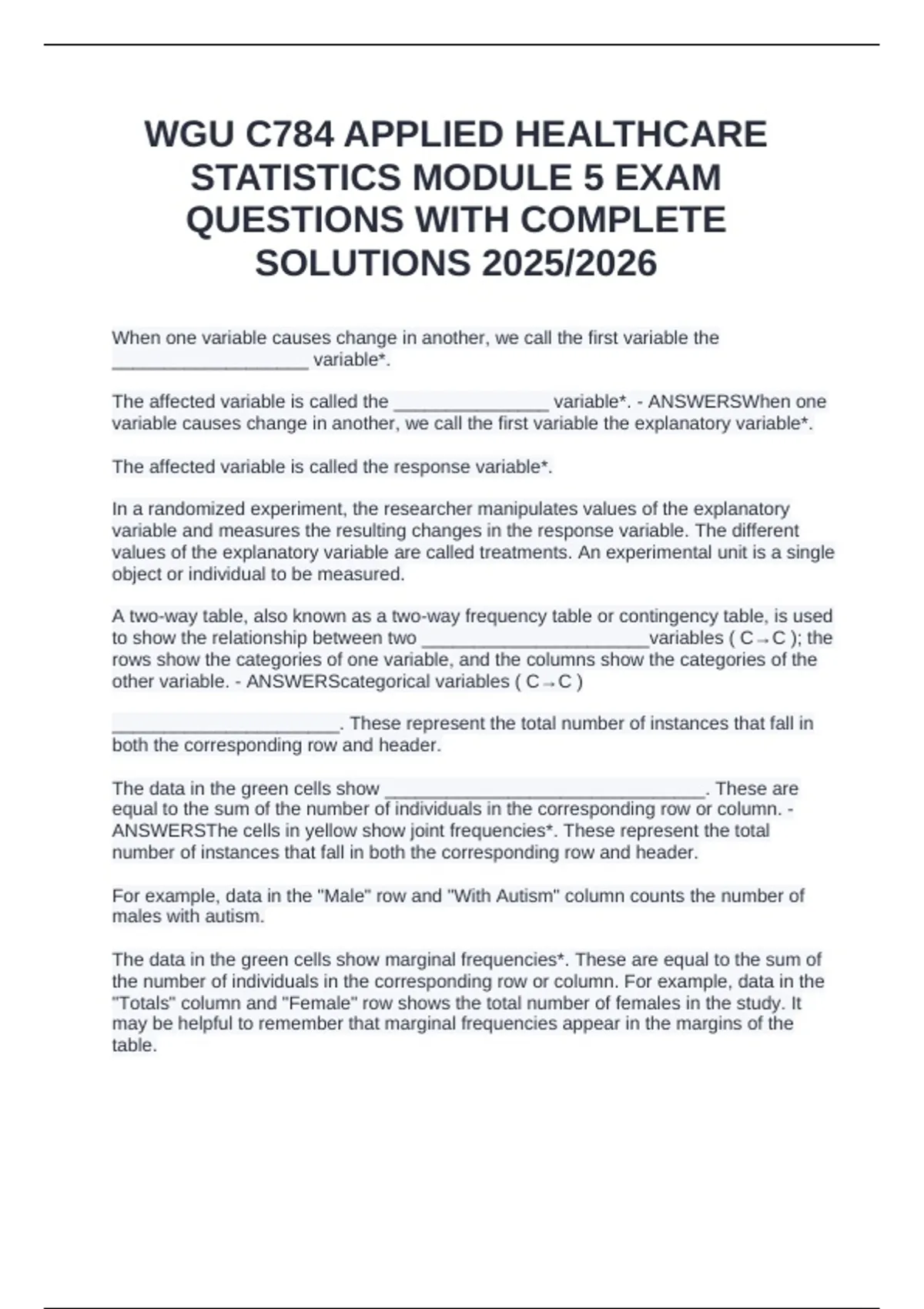 WGU C784 APPLIED HEALTHCARE STATISTICS MODULE 5 EXAM QUESTIONS WITH COMPLETE SOLUTIONS 2025/2026

When one variable causes change in another, we call the first variable the ____________________ variable*.

The affected variable is called the ________________ variable*. - ANSWERSWhen one variable causes change in another, we call the first variable the explanatory variable*.

The affected variable is called the response variable*.

In a randomized experiment, the researcher manipulates values of the explanatory variable and measures the resulting changes in the response variable. The different values of the explanatory variable are called treatments. An experimental unit is a single object or individual to be measured.

A two-way table, also known as a two-way frequency table or contingency table, is used to show the relationship between two _______________________variables ( C→C ); the rows show the categories of one variable, and the columns show the categories of the other variable. - ANSWERScategorical variables ( C→C )

_______________________. These represent the total number of instances that fall in both the corresponding row and header.

The data in the green cells show _________________________________. These are equal to the sum of the number of individuals in the corresponding row or column. - ANSWERSThe cells in yellow show joint frequencies*. These represent the total number of instances that fall in both the corresponding row and header.

For example, data in the "Male" row and "With Autism" column counts the number of males with autism.

The data in the green cells show marginal frequencies*. These are equal to the sum of the number of individuals in the corresponding row or column. For example, data in the "Totals" column and "Female" row shows the total number of females in the study. It may be helpful to remember that marginal frequencies appear in the margins of the table.